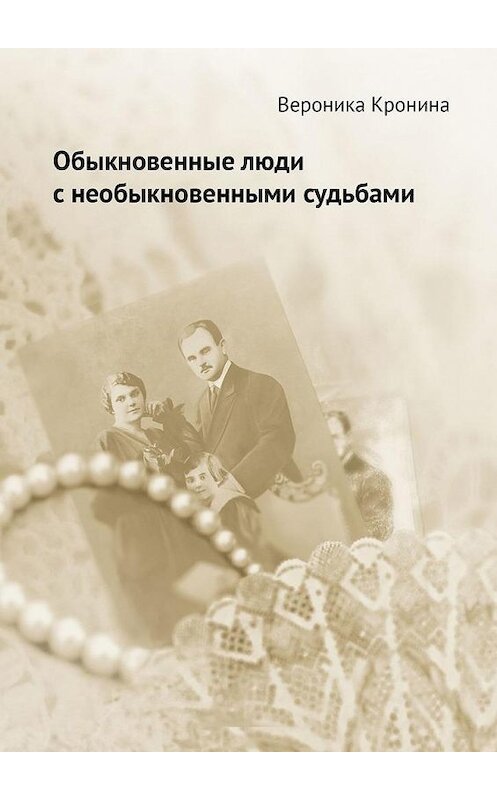 Вероника Кронина

Обыкновенные люди
с необыкновенными судьбами